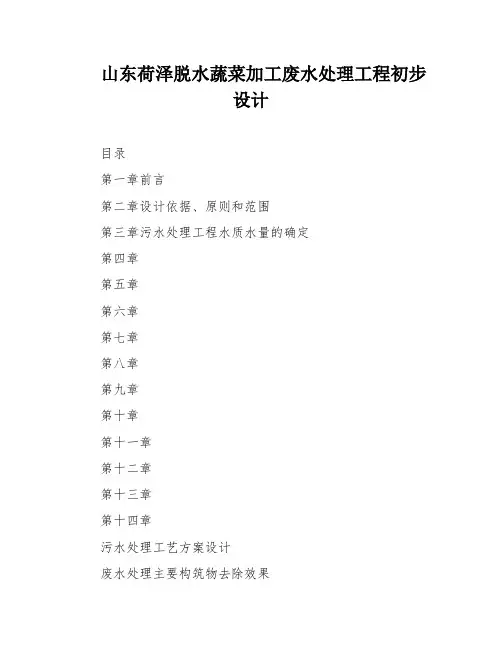 山东荷泽脱水蔬菜加工废水处理工程初步设计

目录

第一章前言

第二章设计依据、原则和范围

第三章污水处理工程水质水量的确定

第四章

第五章

第六章

第七章

第八章

第九章

第十章

第十一章

第十二章

第十三章

第十四章

污水处理工艺方案设计

废水处理主要构筑物去除效果